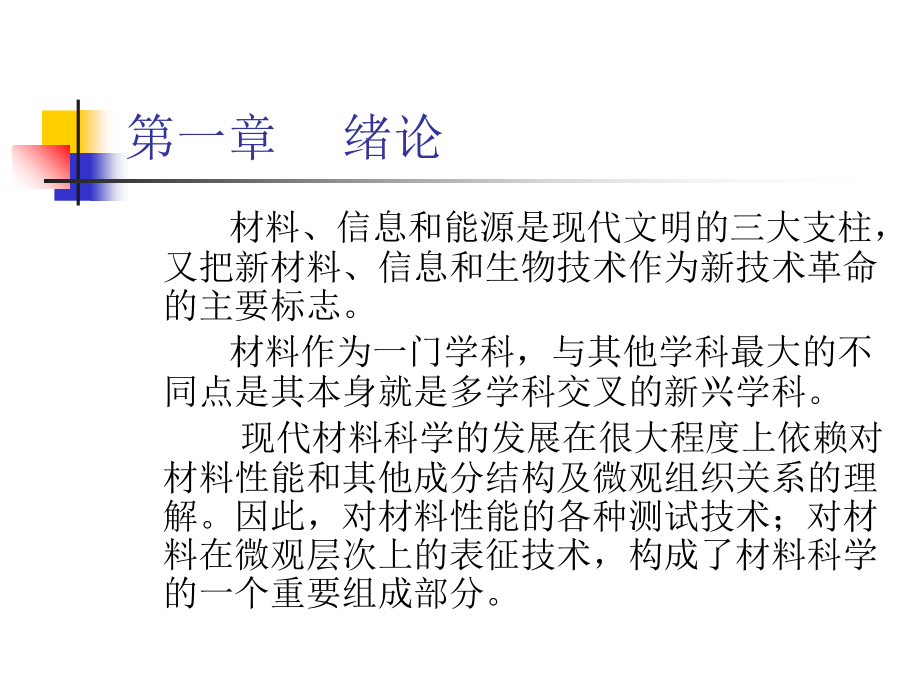 第一章　绪论

材料、信息和能源是现代文明的三大支柱，又把新材料、信息和生物技术作为新技术革命的主要标志。

材料作为一门学科，与其他学科最大的不同点是其本身就是多学科交叉的新兴学科。

现代材料科学的发展在很大程度上依赖对材料性能和其他成分结构及微观组织关系的理解。因此，对材料性能的各种测试技术；对材料在微观层次上的表征技术，构成了材料科学的一个重要组成部分。